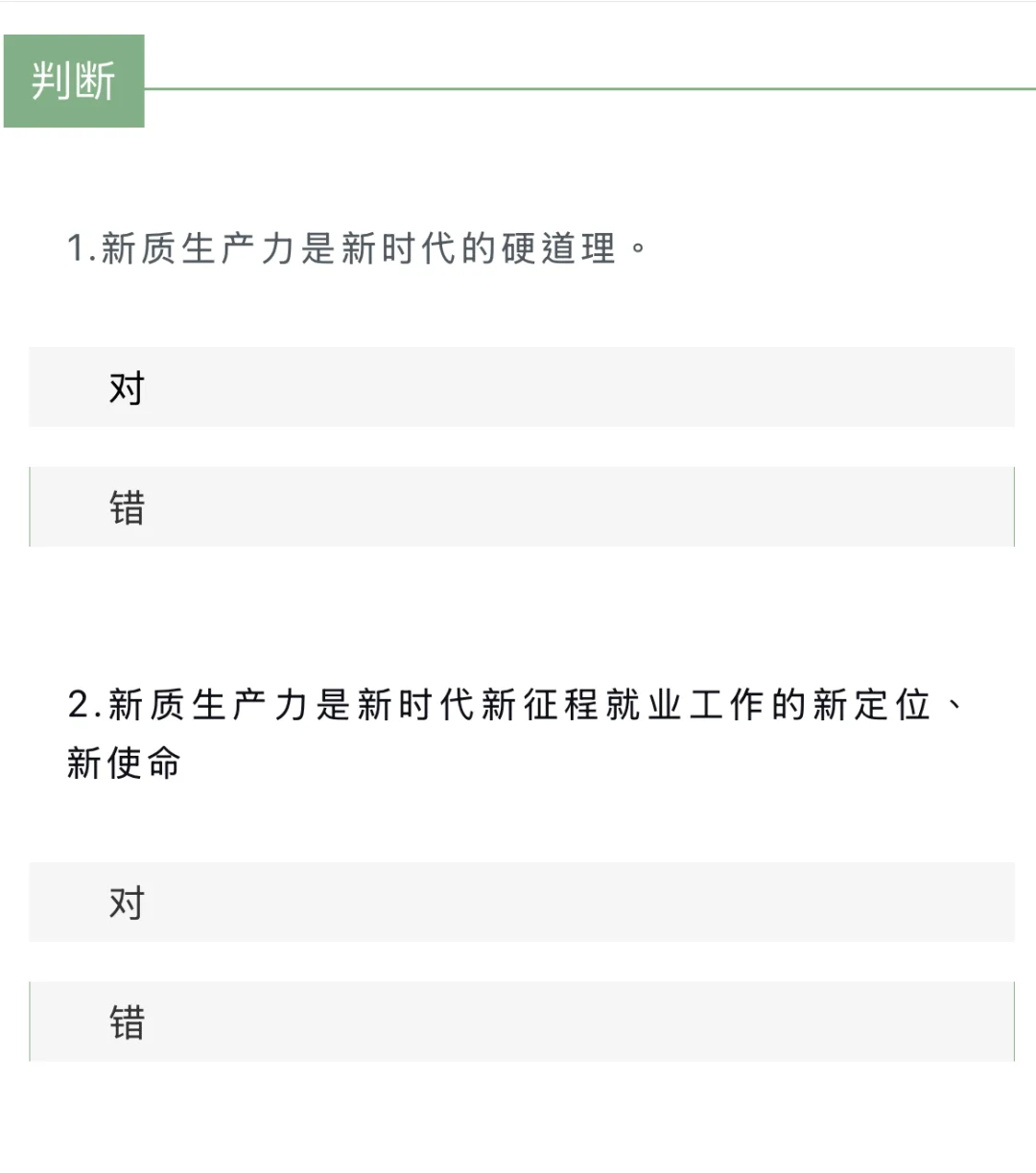 判断

1.新质生产力是新时代的硬道理。

对

错

2.新质生产力是新时代新征程就业工作的新定位、新使命

对

错